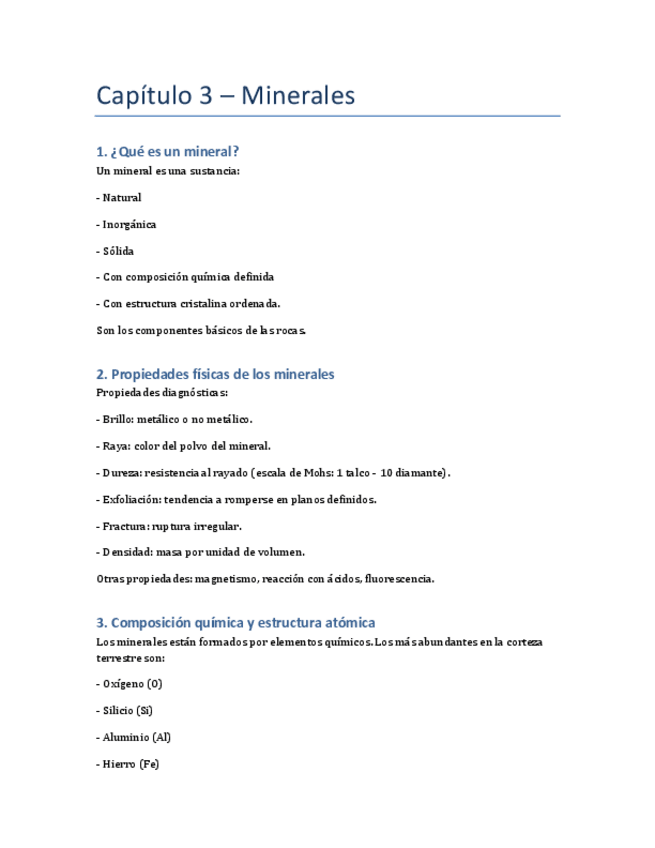 Capítulo 3 – Minerales

1. ¿Qué es un mineral?

Un mineral es una sustancia:

- Natural

- Inorgánica

- Sólida

- Con composición química definida

- Con estructura cristalina ordenada.

Son los componentes básicos de las rocas.

2. Propiedades físicas de los minerales

Propiedades diagnósticas:

- Brillo: metálico o no metálico.

- Raya: color del polvo del mineral.

- Dureza: resistencia al rayado (escala de Mohs: 1 talco - 10 diamante).

- Exfoliación: tendencia a romperse en planos definidos.

- Fractura: ruptura irregular.

- Densidad: masa por unidad de volumen.

Otras propiedades: magnetismo, reacción con ácidos, fluorescencia.

3. Composición química y estructura atómica

Los minerales están formados por elementos químicos. Los más abundantes en la corteza terrestre son:

- Oxígeno (O)

- Silicio (Si)

- Aluminio (Al)

- Hierro (Fe)